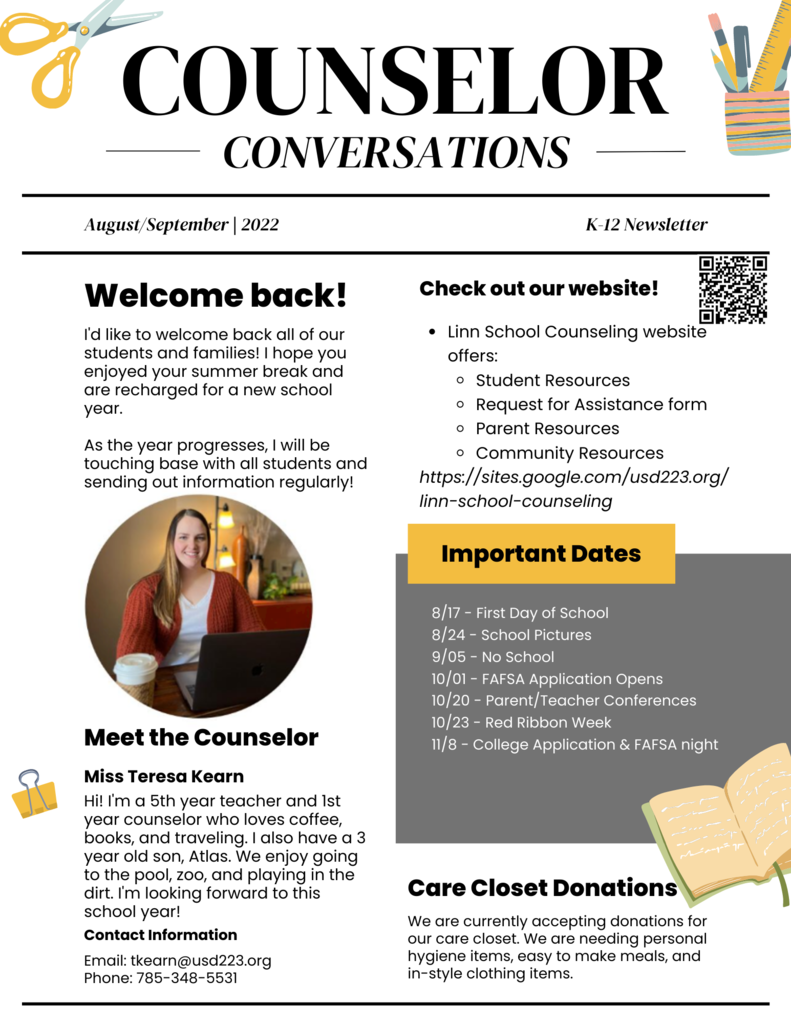 COUNSELOR
CONVERSATIONS

August/September | 2022

K-12 Newsletter

Welcome back!

I'd like to welcome back all of our students and families! I hope you enjoyed your summer break and are recharged for a new school year.

As the year progresses, I will be touching base with all students and sending out information regularly!

Meet the Counselor

Miss Teresa Kearn

Hi! I'm a 5th year teacher and 1st year counselor who loves coffee, books, and traveling. I also have a 3 year old son, Atlas. We enjoy going to the pool, zoo, and playing in the dirt. I'm looking forward to this school year!

Contact Information

Email: tkearn@usd223.org
Phone: 785-348-5531

Check out our website!

- Linn School Counseling website offers:
  - Student Resources
  - Request for Assistance form
  - Parent Resources
  - Community Resources

https://sites.google.com/usd223.org/linn-school-counseling

Important Dates

8/17 - First Day of School
8/24 - School Pictures
9/05 - No School
10/01 - FAFSA Application Opens
10/20 - Parent/Teacher Conferences
10/23 - Red Ribbon Week
11/8 - College Application & FAFSA night

Care Closet Donations

We are currently accepting donations for our care closet. We are needing personal hygiene items, easy to make meals, and in-style clothing items.